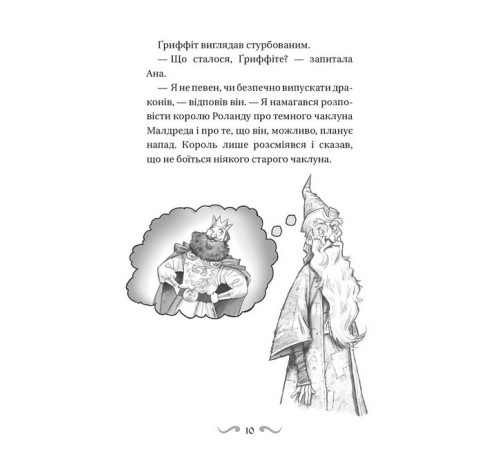 Ґриффіт виглядав стурбованим.

— Що сталося, Ґриффіте? — запитала Ана.

— Я не певен, чи безпечно випускати драконів, — відповів він. — Я намагався розповісти королю Роланду про темного чаклуна Малдреда і про те, що він, можливо, планує напад. Король лише розсміявся і сказав, що не боїться ніякого старого чаклуна.

10